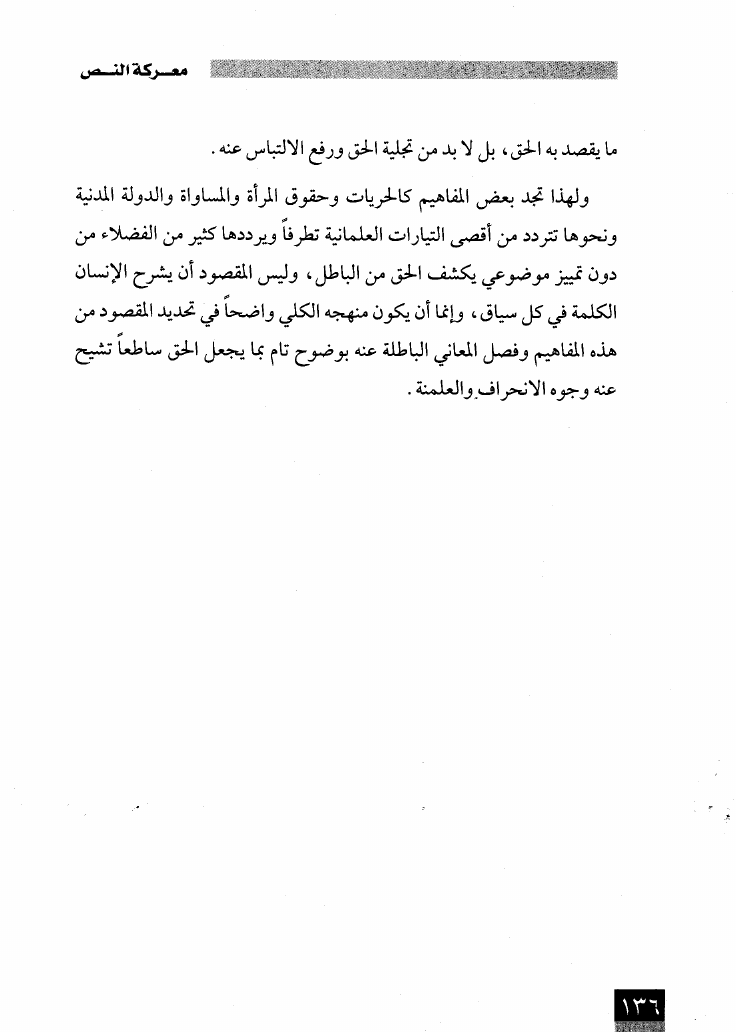 معركة النص

ما يقصد به الحق، بل لا بد من تجلية الحق ورفع الالتباس عنه.

ولهذا تجد بعض المفاهيم كالحريات وحقوق المرأة والمساواة والدولة المدنية ونحوها تتردد من أقصى التيارات العلمانية تطرفاً ويرددها كثير من الفضلاء من دون تمييز موضوعي يكشف الحق من الباطل، وليس المقصود أن يشرح الإنسان الكلمة في كل سياق، وإنما أن يكون منهجه الكلي واضحاً في تحديد المقصود من هذه المفاهيم وفصل المعاني الباطلة عنه بوضوح تام بما يجعل الحق ساطعاً تشيح عنه وجوه الانحراف والعلمنة.

١٣٦